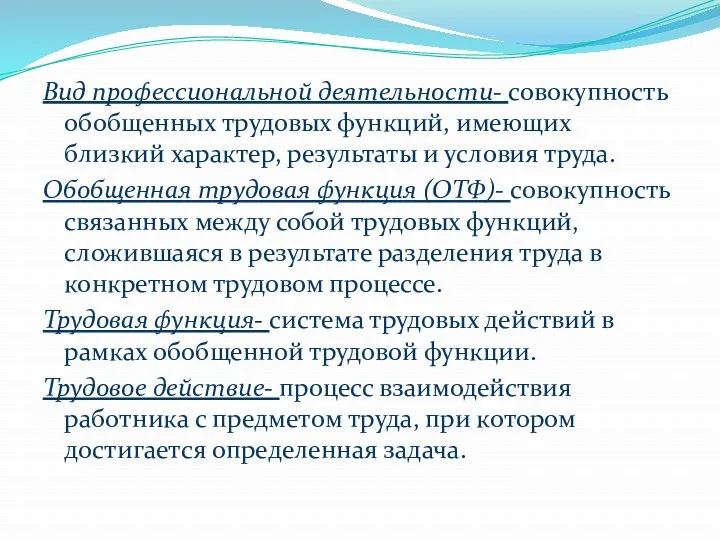 Вид профессиональной деятельности- совокупность обобщенных трудовых функций, имеющих близкий характер, результаты и условия труда.

Обобщенная трудовая функция (ОТФ)- совокупность связанных между собой трудовых функций, сложившаяся в результате разделения труда в конкретном трудовом процессе.

Трудовая функция- система трудовых действий в рамках обобщенной трудовой функции.

Трудовое действие- процесс взаимодействия работника с предметом труда, при котором достигается определенная задача.